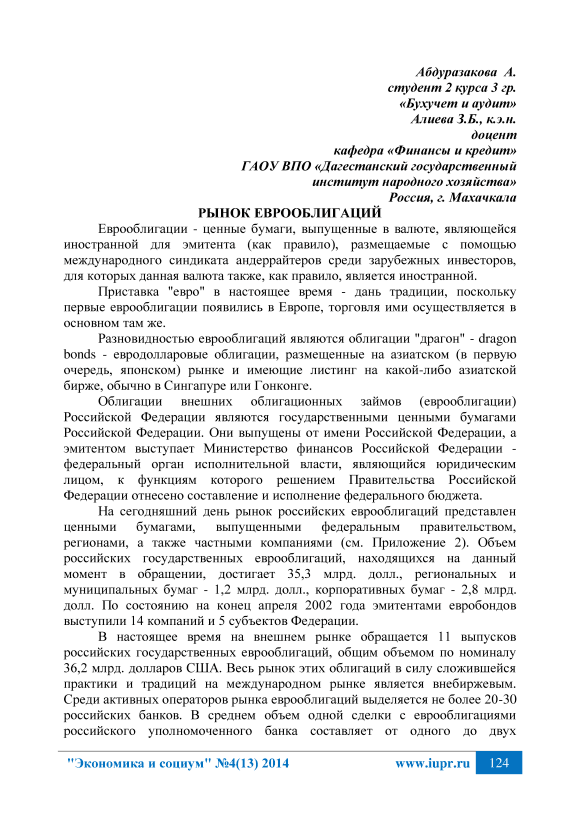 Абдуразакова А.
студент 2 курса 3 гр.
«Бухучет и аудит»
Алиева З.Б., к.э.н.
доцент
кафедра «Финансы и кредит»
ГАОУ ВПО «Дагестанский государственный
институт народного хозяйства»
Россия, г. Махачкала

РЫНОК ЕВРООБЛИГАЦИЙ

Еврооблигации - ценные бумаги, выпущенные в валюте, являющейся иностранной для эмитента (как правило), размещаемые с помощью международного синдиката андеррайтеров среди зарубежных инвесторов, для которых данная валюта также, как правило, является иностранной.

Приставка "евро" в настоящее время - дань традиции, поскольку первые еврооблигации появились в Европе, торговля ими осуществляется в основном там же.

Разновидностью еврооблигаций являются облигации "драгон" - dragon bonds - евродолларовые облигации, размещенные на азиатском (в первую очередь, японском) рынке и имеющие листинг на какой-либо азиатской бирже, обычно в Сингапуре или Гонконге.

Облигации внешних облигационных займов (еврооблигации) Российской Федерации являются государственными ценными бумагами Российской Федерации. Они выпущены от имени Российской Федерации, а эмитентом выступает Министерство финансов Российской Федерации - федеральный орган исполнительной власти, являющийся юридическим лицом, к функциям которого решением Правительства Российской Федерации отнесено составление и исполнение федерального бюджета.

На сегодняшний день рынок российских еврооблигаций представлен ценными бумагами, выпущенными федеральным правительством, регионами, а также частными компаниями (см. Приложение 2). Объем российских государственных еврооблигаций, находящихся на данный момент в обращении, достигает 35,3 млрд. долл., региональных и муниципальных бумаг - 1,2 млрд. долл., корпоративных бумаг - 2,8 млрд. долл. По состоянию на конец апреля 2002 года эмитентами евробондов выступили 14 компаний и 5 субъектов Федерации.

В настоящее время на внешнем рынке обращается 11 выпусков российских государственных еврооблигаций, общим объемом по номиналу 36,2 млрд. долларов США. Весь рынок этих облигаций в силу сложившейся практики и традиций на международном рынке является внебиржевым. Среди активных операторов рынка еврооблигаций выделяется не более 20-30 российских банков. В среднем объем одной сделки с еврооблигациями российского уполномоченного банка составляет от одного до двух

"Экономика и социум" №4(13) 2014 www.iupr.ru 124